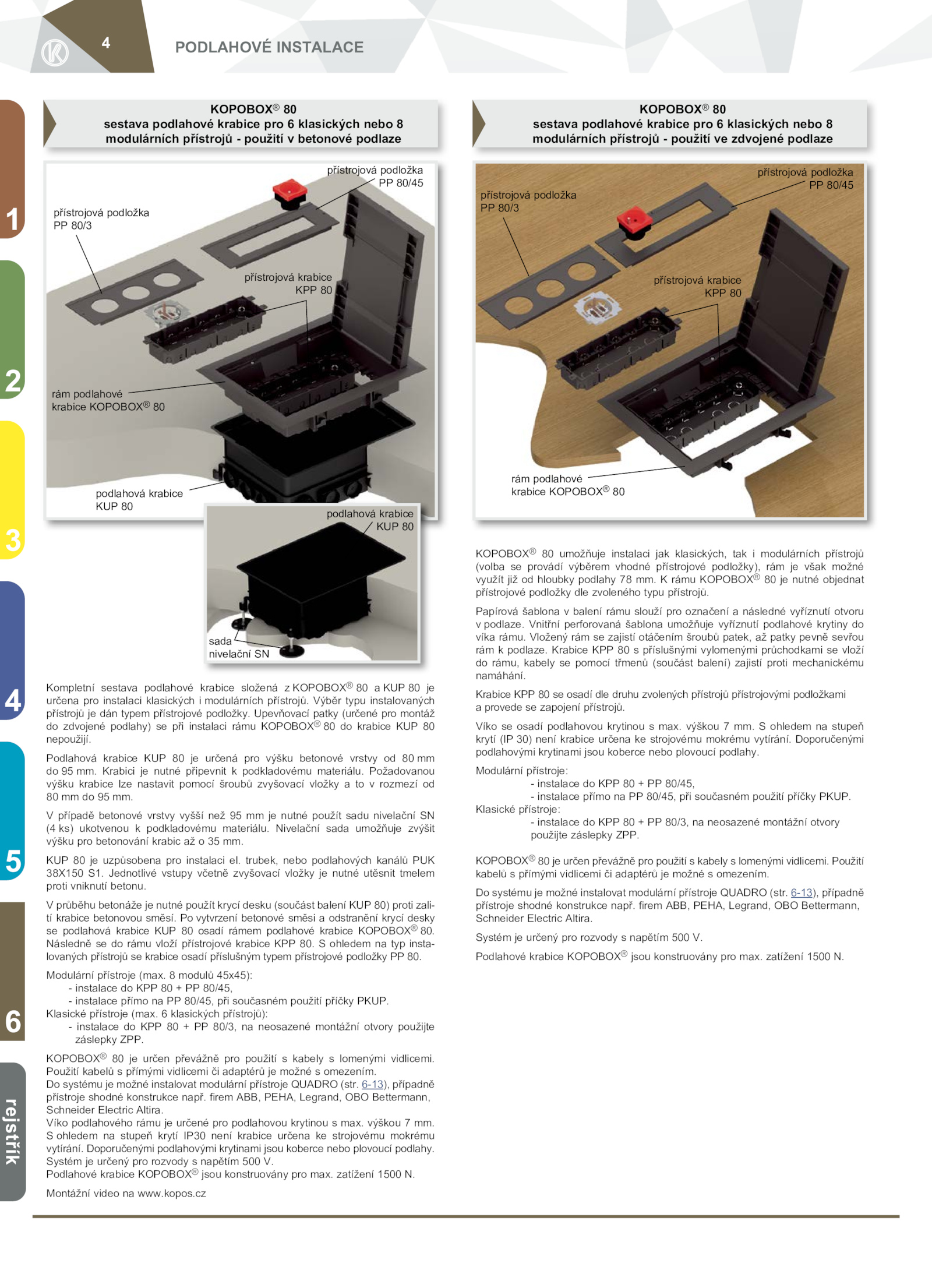 4 PODLAHOVÉ INSTALACE

1
2
3
4
5
6
rejstřík

KOPOBOX® 80
sestava podlahové krabice pro 6 klasických nebo 8 modulárních přístrojů - použití v betonové podlaze

přístrojová podložka PP 80/45
přístrojová podložka PP 80/3
přístrojová krabice KPP 80
rám podlahové krabice KOPOBOX® 80
podlahová krabice KUP 80
podlahová krabice KUP 80
sada nivelační SN

Kompletní sestava podlahové krabice složená z KOPOBOX® 80 a KUP 80 je určena pro instalaci klasických i modulárních přístrojů. Výběr typu instalovaných přístrojů je dán typem přístrojové podložky. Upevňovací patky (určené pro montáž do zdvojené podlahy) se při instalaci rámu KOPOBOX® 80 do krabice KUP 80 nepoužijí.

Podlahová krabice KUP 80 je určená pro výšku betonové vrstvy od 80 mm do 95 mm. Krabici je nutné připevnit k podkladovému materiálu. Požadovanou výšku krabice lze nastavit pomocí šroubů zvyšovací vložky a to v rozmezí od 80 mm do 95 mm.

V případě betonové vrstvy vyšší než 95 mm je nutné použít sadu nivelační SN (4 ks) ukotvenou k podkladovému materiálu. Nivelační sada umožňuje zvýšit výšku pro betonování krabic až o 35 mm.

KUP 80 je uzpůsobena pro instalaci el. trubek, nebo podlahových kanálů PUK 38X150 S1. Jednotlivé vstupy včetně zvyšovací vložky je nutné utěsnit tmelem proti vniknutí betonu.

V průběhu betonáže je nutné použít krycí desku (součást balení KUP 80) proti zalití krabice betonovou směsí. Po vytvrzení betonové směsi a odstranění krycí desky se podlahová krabice KUP 80 osadí rámem podlahové krabice KOPOBOX® 80. Následně se do rámu vloží přístrojové krabice KPP 80. S ohledem na typ instalovaných přístrojů se krabice osadí příslušným typem přístrojové podložky PP 80.

Modulární přístroje (max. 8 modulů 45x45):
- instalace do KPP 80 + PP 80/45,
- instalace přímo na PP 80/45, při současném použití příčky PKUP.
Klasické přístroje (max. 6 klasických přístrojů):
- instalace do KPP 80 + PP 80/3, na neosazené montážní otvory použijte záslepky ZPP.

KOPOBOX® 80 je určen převážně pro použití s kabely s lomenými vidlicemi. Použití kabelů s přímými vidlicemi či adaptérů je možné s omezením.
Do systému je možné instalovat modulární přístroje QUADRO (str. 6-13), případně přístroje shodné konstrukce např. firem ABB, PEHA, Legrand, OBO Bettermann, Schneider Electric Altira.
Víko podlahového rámu je určené pro podlahovou krytinou s max. výškou 7 mm. S ohledem na stupeň krytí IP30 není krabice určena ke strojovému mokrému vytírání. Doporučenými podlahovými krytinami jsou koberce nebo plovoucí podlahy.
Systém je určený pro rozvody s napětím 500 V.
Podlahové krabice KOPOBOX® jsou konstruovány pro max. zatížení 1500 N.

Montážní video na www.kopos.cz

KOPOBOX® 80
sestava podlahové krabice pro 6 klasických nebo 8 modulárních přístrojů - použití ve zdvojené podlaze

přístrojová podložka PP 80/45
přístrojová podložka PP 80/3
přístrojová krabice KPP 80
rám podlahové krabice KOPOBOX® 80

KOPOBOX® 80 umožňuje instalaci jak klasických, tak i modulárních přístrojů (volba se provádí výběrem vhodné přístrojové podložky), rám je však možné využít již od hloubky podlahy 78 mm. K rámu KOPOBOX® 80 je nutné objednat přístrojové podložky dle zvoleného typu přístrojů.

Papírová šablona v balení rámu slouží pro označení a následné vyříznutí otvoru v podlaze. Vnitřní perforovaná šablona umožňuje vyříznutí podlahové krytiny do víka rámu. Vložený rám se zajistí otáčením šroubů patek, až patky pevně sevřou rám k podlaze. Krabice KPP 80 s příslušnými vylomenými průchodkami se vloží do rámu, kabely se pomocí třmenů (součást balení) zajistí proti mechanickému namáhání.

Krabice KPP 80 se osadí dle druhu zvolených přístrojů přístrojovými podložkami a provede se zapojení přístrojů.

Víko se osadí podlahovou krytinou s max. výškou 7 mm. S ohledem na stupeň krytí (IP 30) není krabice určena ke strojovému mokrému vytírání. Doporučenými podlahovými krytinami jsou koberce nebo plovoucí podlahy.

Modulární přístroje:
- instalace do KPP 80 + PP 80/45,
- instalace přímo na PP 80/45, při současném použití příčky PKUP.
Klasické přístroje:
- instalace do KPP 80 + PP 80/3, na neosazené montážní otvory použijte záslepky ZPP.

KOPOBOX® 80 je určen převážně pro použití s kabely s lomenými vidlicemi. Použití kabelů s přímými vidlicemi či adaptérů je možné s omezením.

Do systému je možné instalovat modulární přístroje QUADRO (str. 6-13), případně přístroje shodné konstrukce např. firem ABB, PEHA, Legrand, OBO Bettermann, Schneider Electric Altira.

Systém je určený pro rozvody s napětím 500 V.

Podlahové krabice KOPOBOX® jsou konstruovány pro max. zatížení 1500 N.